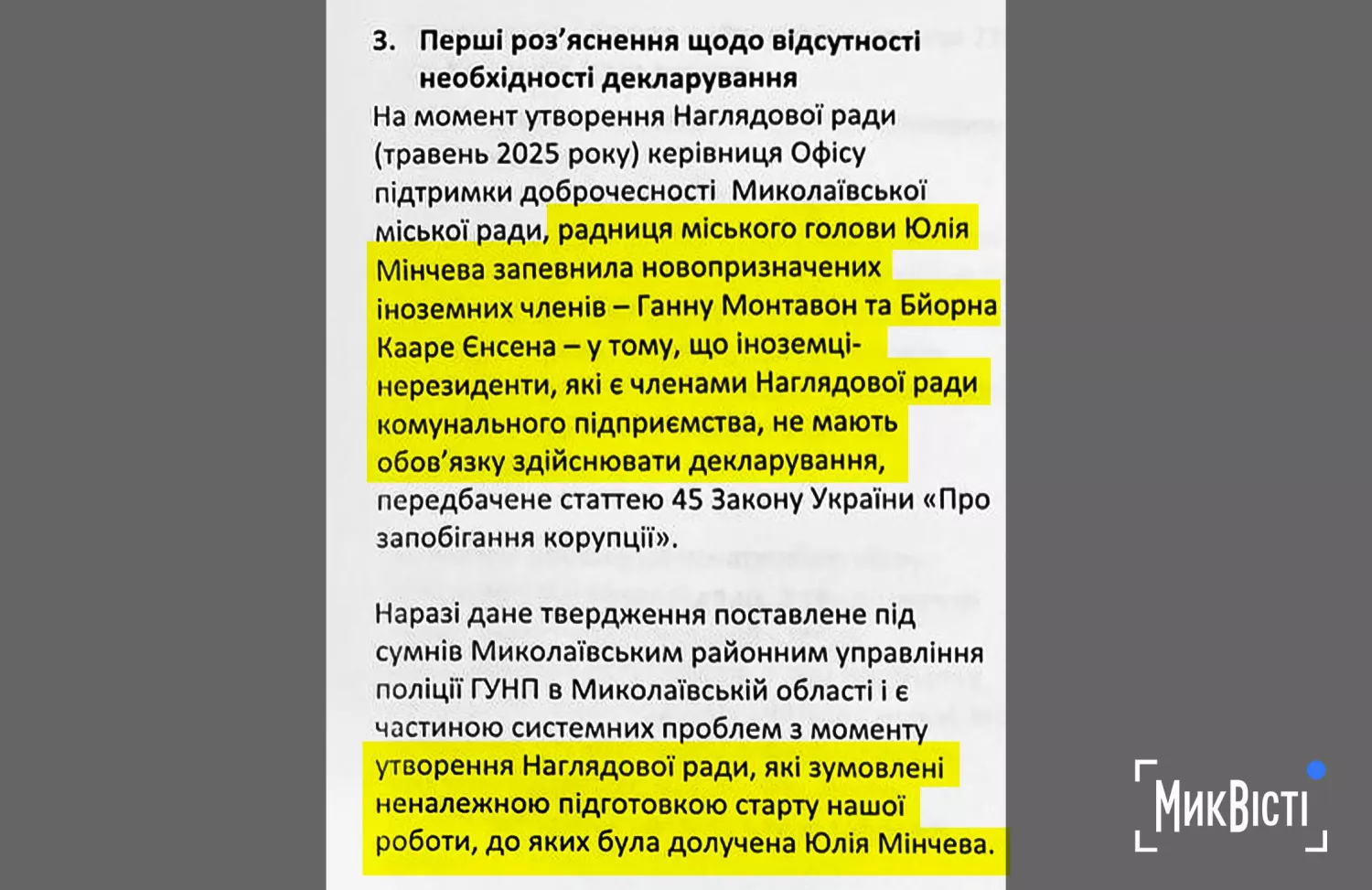 3. Перші роз'яснення щодо відсутності необхідності декларування

На момент утворення Наглядової ради (травень 2025 року) керівниця Офісу підтримки доброчесності Миколаївської міської ради, радниця міського голови Юлія Мінчева запевнила новопризначених іноземних членів – Ганну Монтавон та Бйорна Кааре Єнсена – у тому, що іноземці-нерезиденти, які є членами Наглядової ради комунального підприємства, не мають обов'язку здійснювати декларування, передбачене статтею 45 Закону України «Про запобігання корупції».

Наразі дане твердження поставлене під сумнів Миколаївським районним управління поліції ГУНП в Миколаївській області і є частиною системних проблем з моменту утворення Наглядової ради, які зумовлені неналежною підготовкою старту нашої роботи, до яких була долучена Юлія Мінчева.

МикВісті